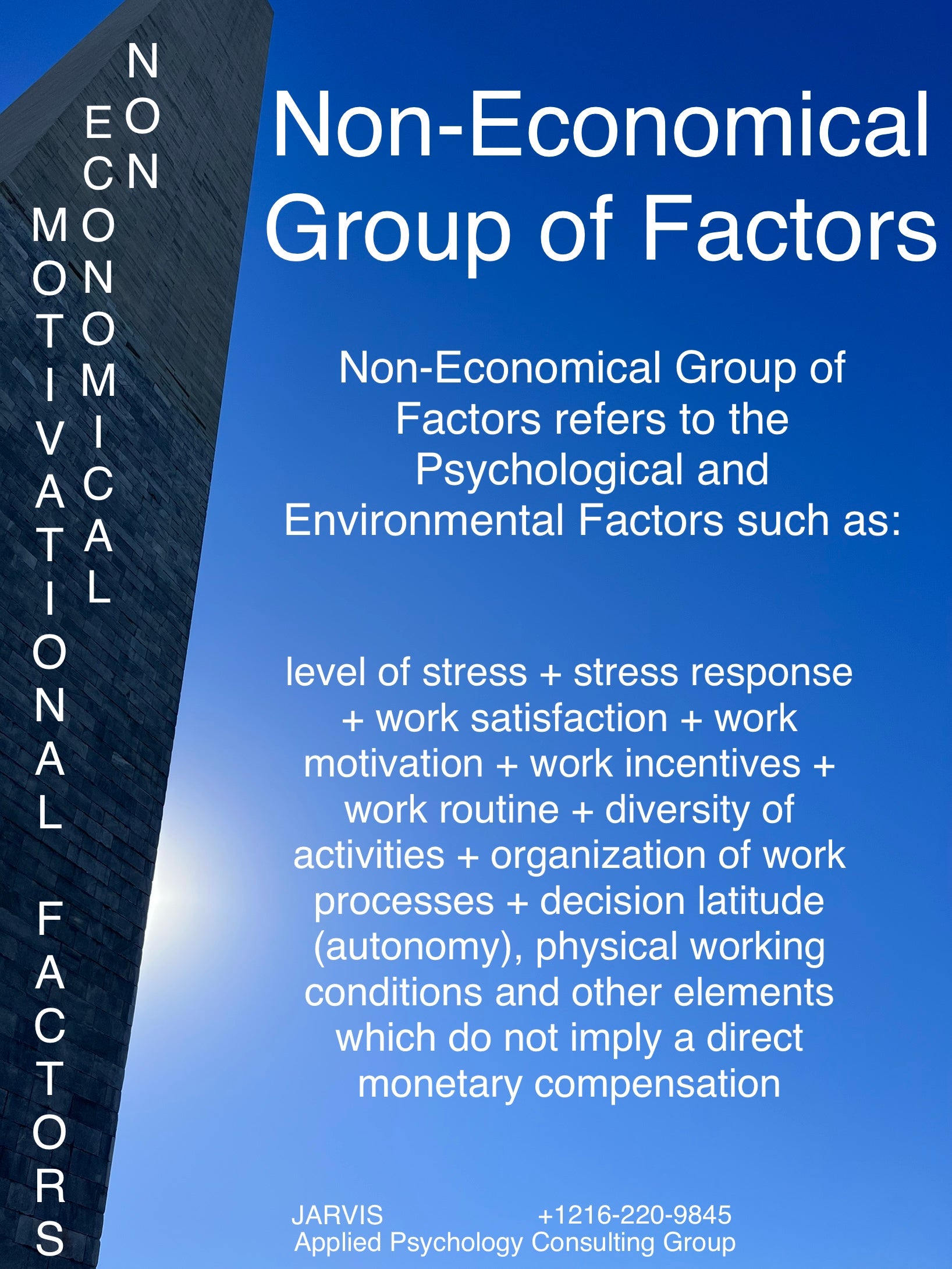 NON
ECONOMICAL
MOTIVATIONAL FACTORS

Non-Economical Group of Factors

Non-Economical Group of Factors refers to the Psychological and Environmental Factors such as:

level of stress + stress response + work satisfaction + work motivation + work incentives + work routine + diversity of activities + organization of work processes + decision latitude (autonomy), physical working conditions and other elements which do not imply a direct monetary compensation

JARVIS +1216-220-9845
Applied Psychology Consulting Group